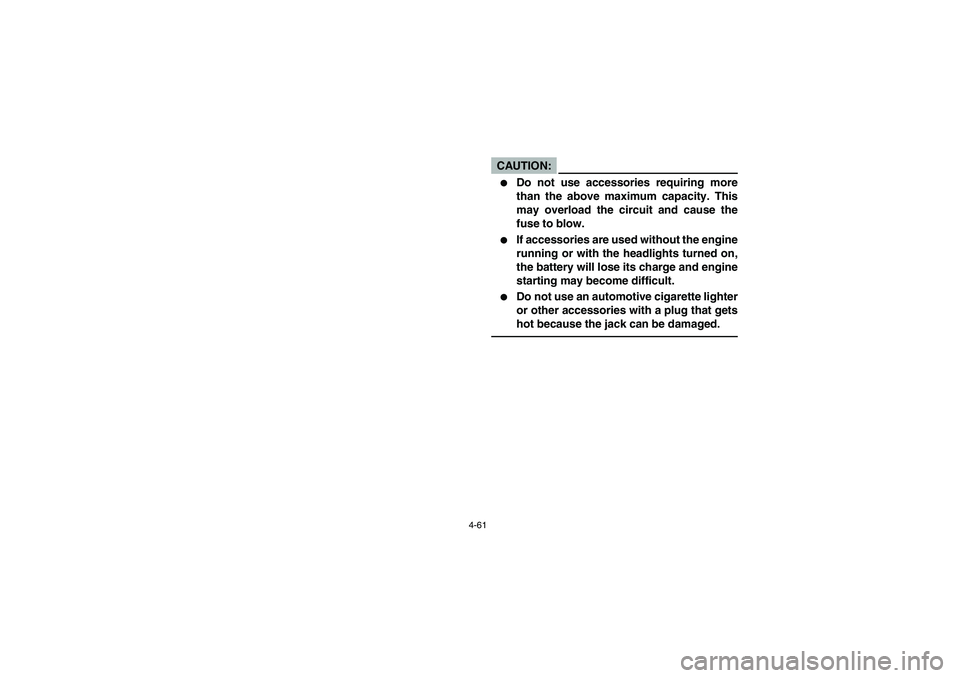 CAUTION:

● Do not use accessories requiring more than the above maximum capacity. This may overload the circuit and cause the fuse to blow.

● If accessories are used without the engine running or with the headlights turned on, the battery will lose its charge and engine starting may become difficult.

● Do not use an automotive cigarette lighter or other accessories with a plug that gets hot because the jack can be damaged.

4-61

carmanualsonline.info